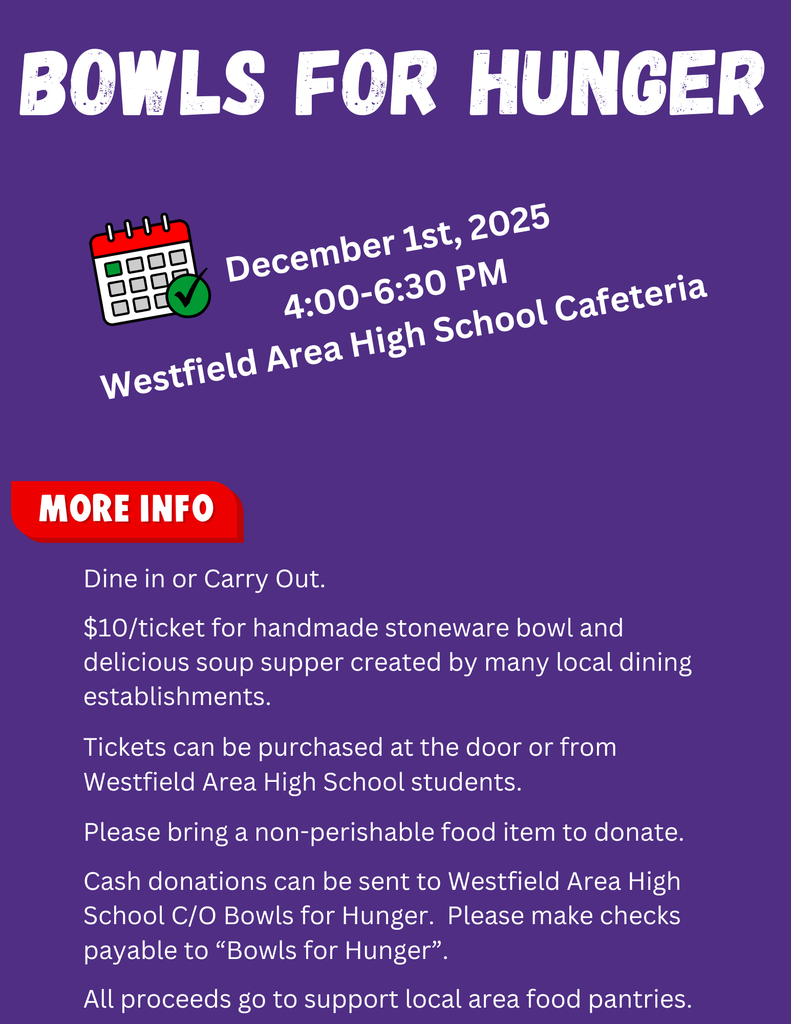 BOWLS FOR HUNGER

December 1st, 2025
4:00-6:30 PM
Westfield Area High School Cafeteria

MORE INFO

Dine in or Carry Out.

$10/ticket for handmade stoneware bowl and delicious soup supper created by many local dining establishments.

Tickets can be purchased at the door or from Westfield Area High School students.

Please bring a non-perishable food item to donate.

Cash donations can be sent to Westfield Area High School C/O Bowls for Hunger. Please make checks payable to "Bowls for Hunger".

All proceeds go to support local area food pantries.